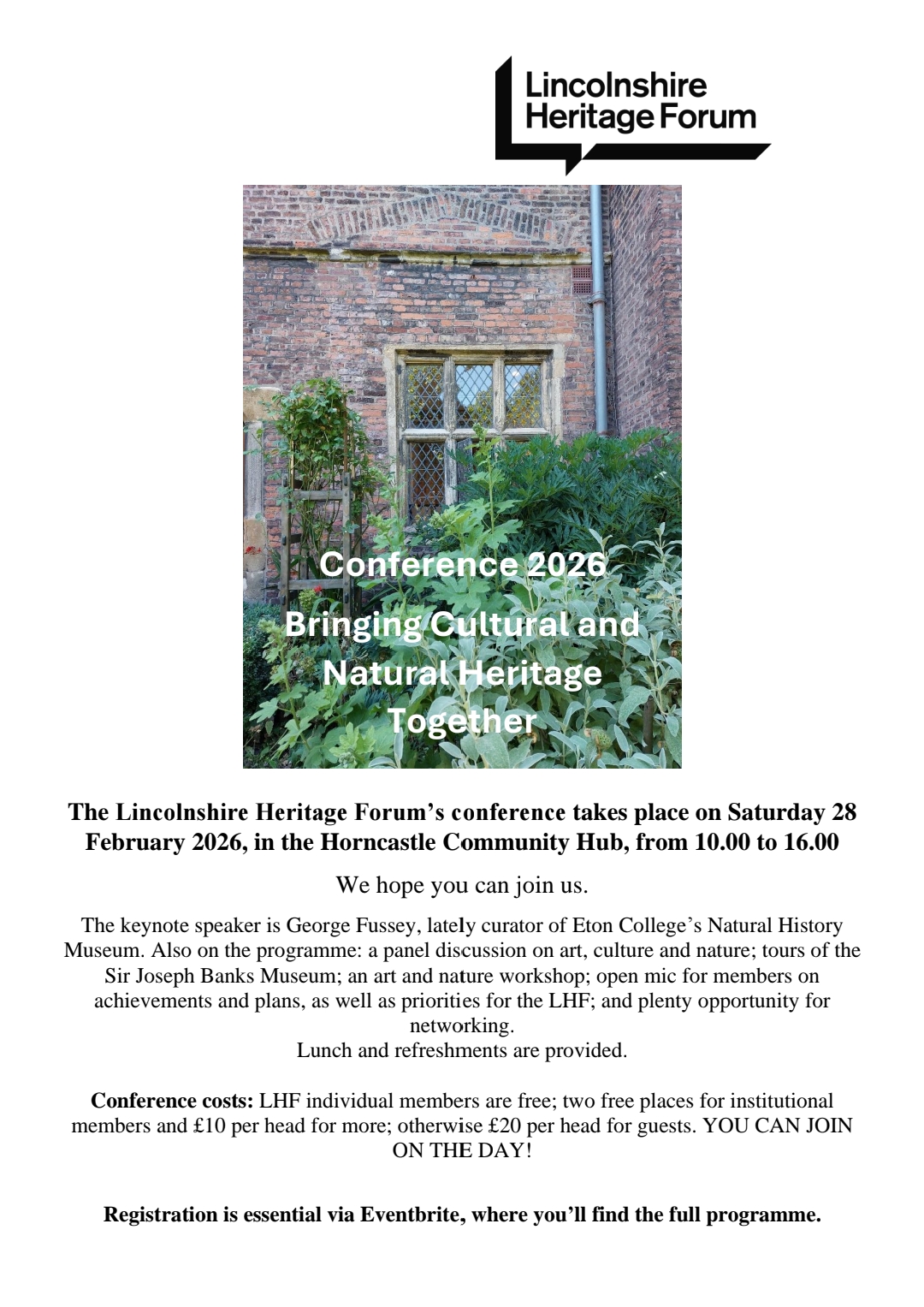 Lincolnshire
Heritage Forum

Conference 2026

Bringing Cultural and Natural Heritage Together

The Lincolnshire Heritage Forum's conference takes place on Saturday 28 February 2026, in the Horncastle Community Hub, from 10.00 to 16.00

We hope you can join us.

The keynote speaker is George Fussey, lately curator of Eton College's Natural History Museum. Also on the programme: a panel discussion on art, culture and nature; tours of the Sir Joseph Banks Museum; an art and nature workshop; open mic for members on achievements and plans, as well as priorities for the LHF; and plenty opportunity for networking.
Lunch and refreshments are provided.

Conference costs: LHF individual members are free; two free places for institutional members and £10 per head for more; otherwise £20 per head for guests. YOU CAN JOIN ON THE DAY!

Registration is essential via Eventbrite, where you'll find the full programme.